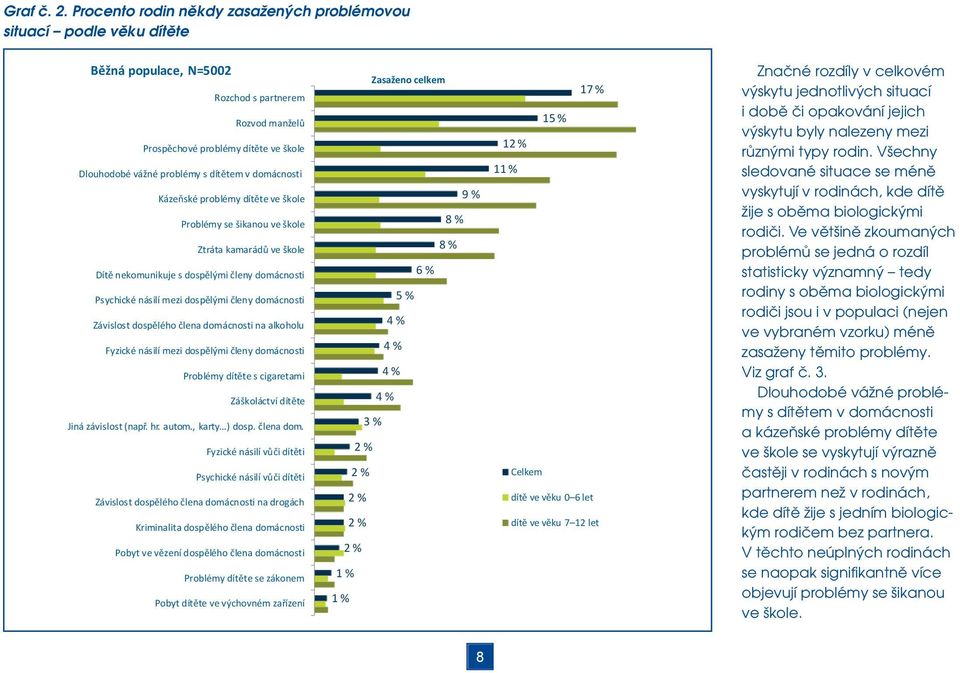 Graf č. 2. Procento rodin někdy zasažených problémovou situací – podle věku dítěte

Běžná populace, N=5002

Zasaženo celkem

Rozchod s partnerem 17 %
Rozvod manželů 15 %
Prospěchové problémy dítěte ve škole 12 %
Dlouhodobé vážné problémy s dítětem v domácnosti 11 %
Kázeňské problémy dítěte ve škole 9 %
Problémy se šikanou ve škole 8 %
Ztráta kamarádů ve škole 8 %
Dítě nekomunikuje s dospělými členy domácnosti 6 %
Psychické násilí mezi dospělými členy domácnosti 5 %
Závislost dospělého člena domácnosti na alkoholu 4 %
Fyzické násilí mezi dospělými členy domácnosti 4 %
Problémy dítěte s cigaretami 4 %
Záškoláctví dítěte 4 %
Jiná závislost (např. hr. autom., karty...) dosp. člena dom. 3 %
Fyzické násilí vůči dítěti 2 %
Psychické násilí vůči dítěti 2 %
Závislost dospělého člena domácnosti na drogách 2 %
Kriminalita dospělého člena domácnosti 2 %
Pobyt ve vězení dospělého člena domácnosti 2 %
Problémy dítěte se zákonem 1 %
Pobyt dítěte ve výchovném zařízení 1 %

Celkem
dítě ve věku 0–6 let
dítě ve věku 7–12 let

Značné rozdíly v celkovém výskytu jednotlivých situací i době či opakování jejich výskytu byly nalezeny mezi různými typy rodin. Všechny sledované situace se méně vyskytují v rodinách, kde dítě žije s oběma biologickými rodiči. Ve většině zkoumaných problémů se jedná o rozdíl statisticky významný – tedy rodiny s oběma biologickými rodiči jsou i v populaci (nejen ve vybraném vzorku) méně zasaženy těmito problémy. Viz graf č. 3.

Dlouhodobé vážné problémy s dítětem v domácnosti a kázeňské problémy dítěte ve škole se vyskytují výrazně častěji v rodinách s novým partnerem než v rodinách, kde dítě žije s jedním biologickým rodičem bez partnera. V těchto neúplných rodinách se naopak signifikantně více objevují problémy se šikanou ve škole.

8